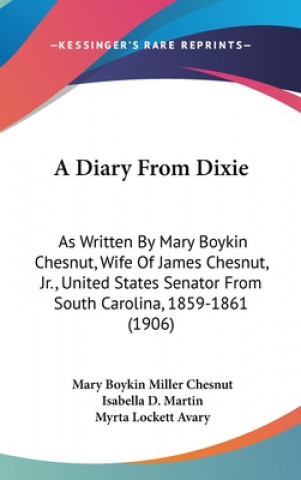 —KESSINGER'S RARE REPRINTS—

A Diary From Dixie

As Written By Mary Boykin Chesnut, Wife Of James Chesnut, Jr., United States Senator From South Carolina, 1859-1861 (1906)

Mary Boykin Miller Chesnut
Isabella D. Martin
Myrta Lockett Avary